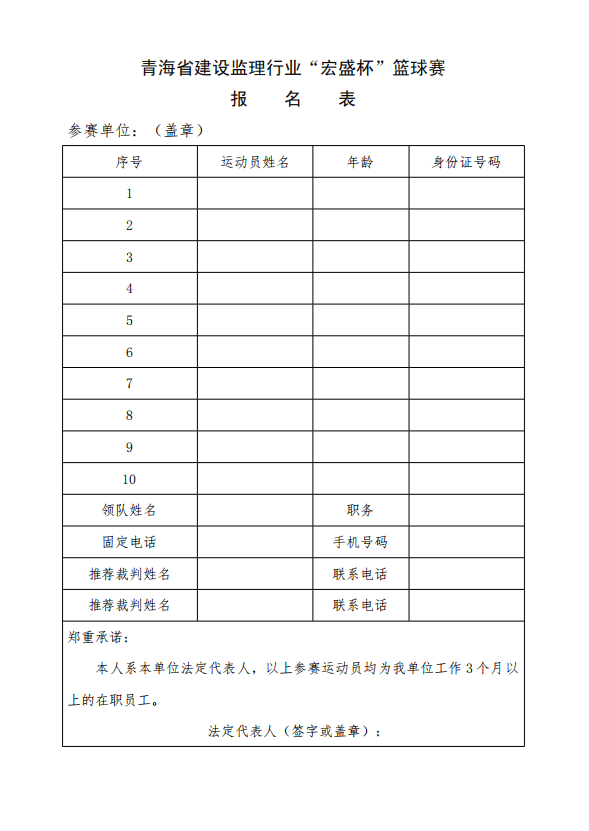 青海省建设监理行业“宏盛杯”篮球赛

报　名　表

参赛单位：（盖章）

| 序号 | 运动员姓名 | 年龄 | 身份证号码 |
|---|---|---|---|
| 1 | | | |
| 2 | | | |
| 3 | | | |
| 4 | | | |
| 5 | | | |
| 6 | | | |
| 7 | | | |
| 8 | | | |
| 9 | | | |
| 10 | | | |
| 领队姓名 | | 职务 | |
| 固定电话 | | 手机号码 | |
| 推荐裁判姓名 | | 联系电话 | |
| 推荐裁判姓名 | | 联系电话 | |

郑重承诺：

本人系本单位法定代表人，以上参赛运动员均为我单位工作 3 个月以上的在职员工。

法定代表人（签字或盖章）：